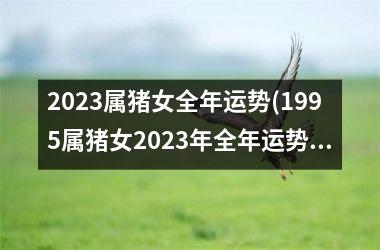 2023属猪女全年运势(1995属猪女2023年全年运势...